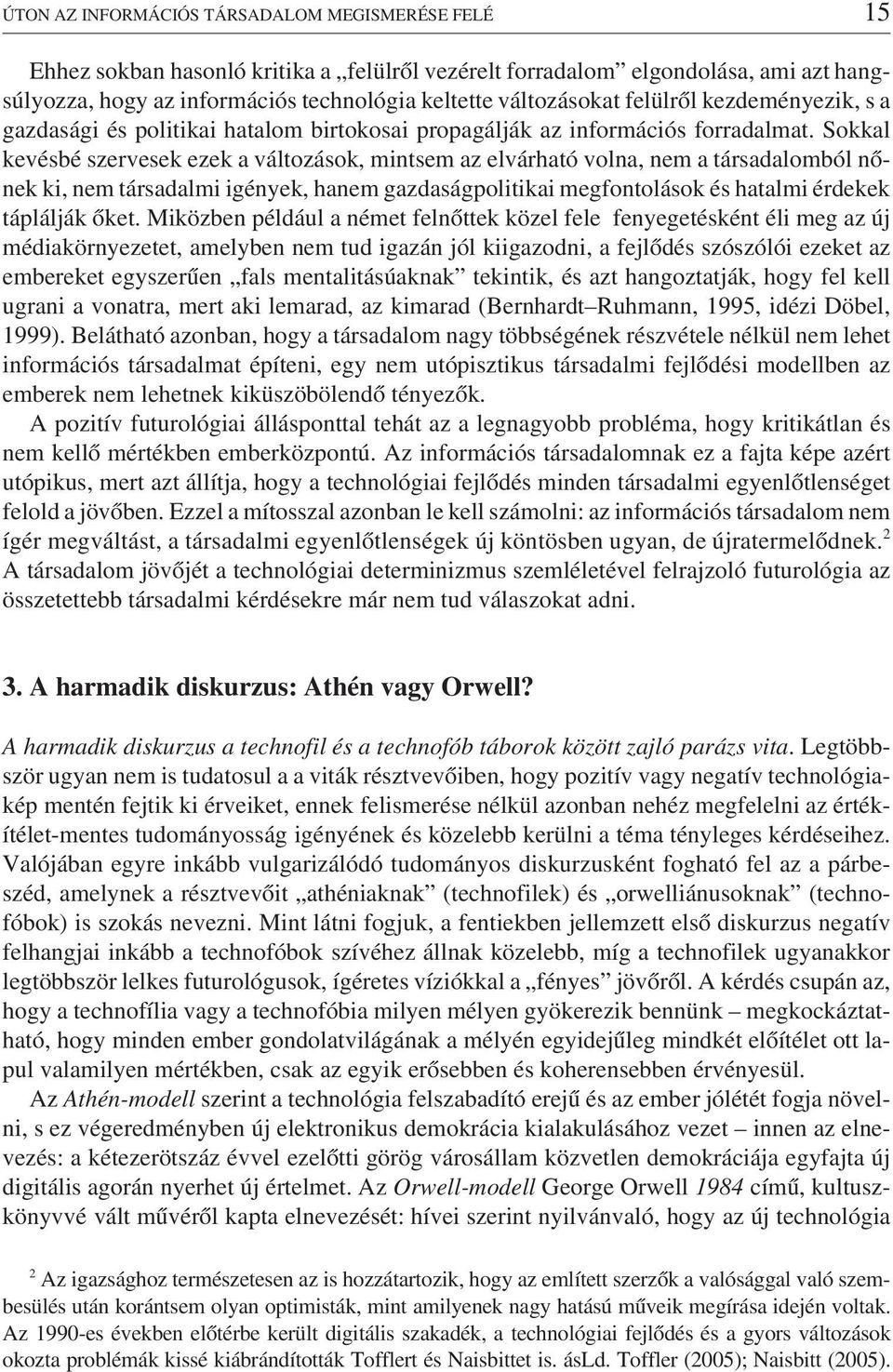 ÚTON AZ INFORMÁCIÓS TÁRSADALOM MEGISMERÉSE FELÉ 15

Ehhez sokban hasonló kritika a „felülről vezérelt forradalom” elgondolása, ami azt hangsúlyozza, hogy az információs technológia keltette változásokat felülről kezdeményezik, s a gazdasági és politikai hatalom birtokosai propagálják az információs forradalmat. Sokkal kevésbé szervesek ezek a változások, mintsem az elvárható volna, nem a társadalomból nőnek ki, nem társadalmi igények, hanem gazdaságpolitikai megfontolások és hatalmi érdekek táplálják őket. Miközben például a német felnőttek közel fele fenyegetésként éli meg az új médiakörnyezetet, amelyben nem tud igazán jól kiigazodni, a fejlődés szószólói ezeket az embereket egyszerűen „fals mentalitásúaknak” tekintik, és azt hangoztatják, hogy fel kell ugrani a vonatra, mert aki lemarad, az kimarad (Bernhardt–Ruhmann, 1995, idézi Döbel, 1999). Belátható azonban, hogy a társadalom nagy többségének részvétele nélkül nem lehet információs társadalmat építeni, egy nem utópisztikus társadalmi fejlődési modellben az emberek nem lehetnek kiküszöbölendő tényezők.

A pozitív futurológiai állásponttal tehát az a legnagyobb probléma, hogy kritikátlan és nem kellő mértékben emberközpontú. Az információs társadalomnak ez a fajta képe azért utópikus, mert azt állítja, hogy a technológiai fejlődés minden társadalmi egyenlőtlenséget felold a jövőben. Ezzel a mítosszal azonban le kell számolni: az információs társadalom nem ígér megváltást, a társadalmi egyenlőtlenségek új köntösben ugyan, de újratermelődnek.$^2$ A társadalom jövőjét a technológiai determinizmus szemléletével felrajzoló futurológia az összetettebb társadalmi kérdésekre már nem tud válaszokat adni.

3. A harmadik diskurzus: Athén vagy Orwell?

A harmadik diskurzus a technofil és a technofób táborok között zajló parázs vita. Legtöbbször ugyan nem is tudatosul a a viták résztvevőiben, hogy pozitív vagy negatív technológiakép mentén fejtik ki érveiket, ennek felismerése nélkül azonban nehéz megfelelni az értékítélet-mentes tudományosság igényének és közelebb kerülni a téma tényleges kérdéseihez. Valójában egyre inkább vulgarizálódó tudományos diskurzusként fogható fel az a párbeszéd, amelynek a résztvevőit „athéniaknak” (technofilek) és „orwelliánusoknak” (technofóbok) is szokás nevezni. Mint látni fogjuk, a fentiekben jellemzett első diskurzus negatív felhangjai inkább a technofóbok szívéhez állnak közelebb, míg a technofilek ugyanakkor legtöbbször lelkes futurológusok, ígéretes víziókkal a „fényes” jövőről. A kérdés csupán az, hogy a technofília vagy a technofóbia milyen mélyen gyökerezik bennünk – megkockáztatható, hogy minden ember gondolatvilágának a mélyén egyidejűleg mindkét előítélet ott lapul valamilyen mértékben, csak az egyik erősebben és koherensebben érvényesül.

Az Athén-modell szerint a technológia felszabadító erejű és az ember jólétét fogja növelni, s ez végeredményben új elektronikus demokrácia kialakulásához vezet – innen az elnevezés: a kétezerötszáz évvel ezelőtti görög városállam közvetlen demokráciája egyfajta új digitális agorán nyerhet új értelmet. Az Orwell-modell George Orwell 1984 című, kultuszkönyvvé vált művéről kapta elnevezését: hívei szerint nyilvánvaló, hogy az új technológia

$^2$ Az igazsághoz természetesen az is hozzátartozik, hogy az említett szerzők a valósággal való szembesülés után korántsem olyan optimisták, mint amilyenek nagy hatású műveik megírása idején voltak. Az 1990-es években előtérbe került digitális szakadék, a technológiai fejlődés és a gyors változások okozta problémák kissé kiábrándították Tofflert és Naisbittet is. ásLd. Toffler (2005); Naisbitt (2005).